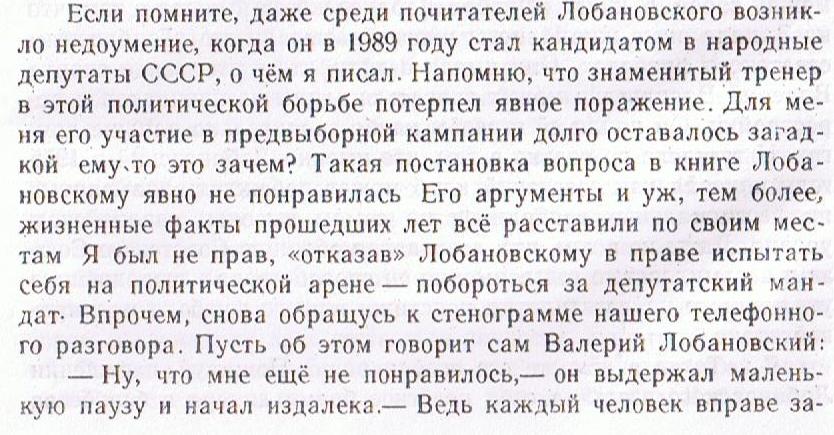 Если помните, даже среди почитателей Лобановского возникло недоумение, когда он в 1989 году стал кандидатом в народные депутаты СССР, о чём я писал. Напомню, что знаменитый тренер в этой политической борьбе потерпел явное поражение. Для меня его участие в предвыборной кампании долго оставалось загадкой ему-то это зачем? Такая постановка вопроса в книге Лобановскому явно не понравилась Его аргументы и уж, тем более, жизненные факты прошедших лет всё расставили по своим местам Я был не прав, «отказав» Лобановскому в праве испытать себя на политической арене — побороться за депутатский мандат. Впрочем, снова обращусь к стенограмме нашего телефонного разговора. Пусть об этом говорит сам Валерий Лобановский:

— Ну, что мне ещё не понравилось,— он выдержал маленькую паузу и начал издалека.— Ведь каждый человек вправе за-